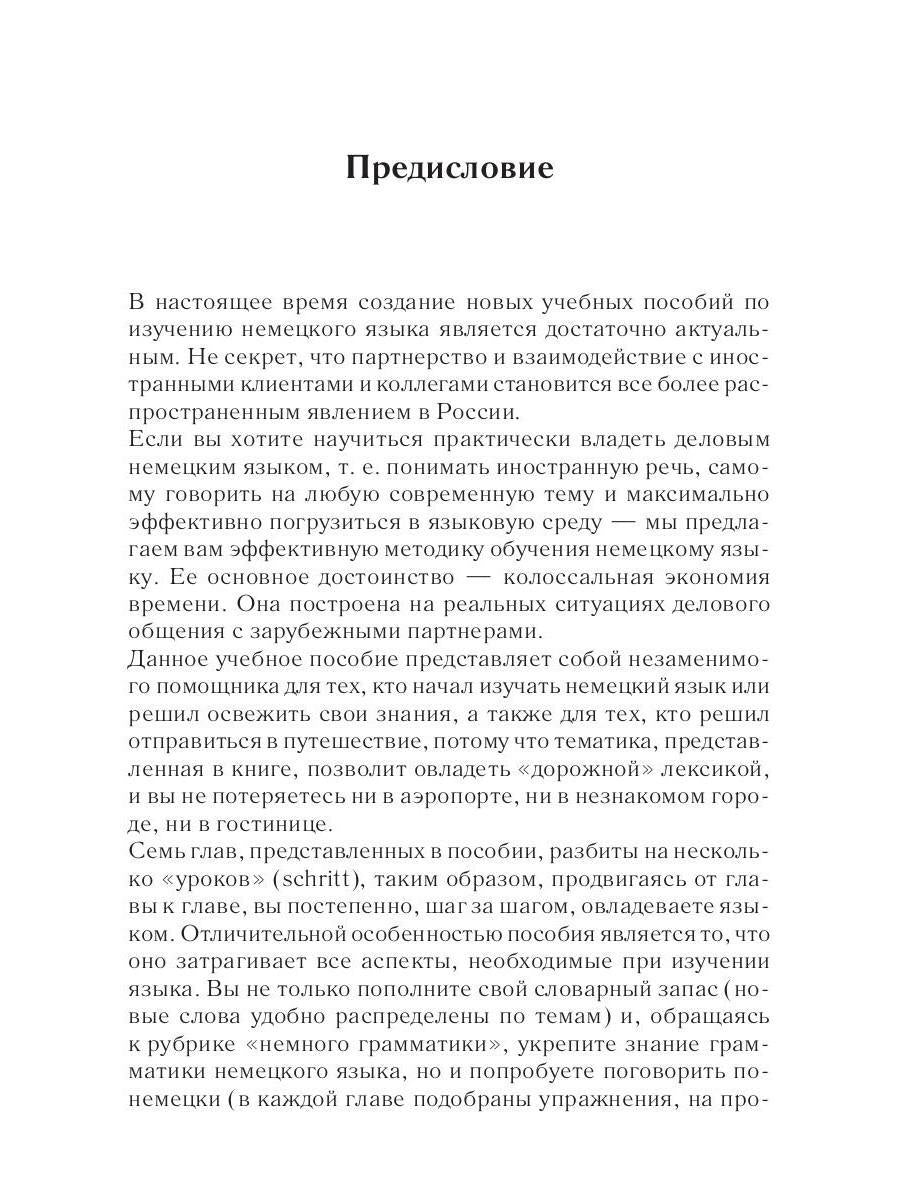 Предисловие

В настоящее время создание новых учебных пособий по изучению немецкого языка является достаточно актуальным. Не секрет, что партнерство и взаимодействие с иностранными клиентами и коллегами становится все более распространенным явлением в России.

Если вы хотите научиться практически владеть деловым немецким языком, т. е. понимать иностранную речь, самому говорить на любую современную тему и максимально эффективно погрузиться в языковую среду — мы предлагаем вам эффективную методику обучения немецкому языку. Ее основное достоинство — колоссальная экономия времени. Она построена на реальных ситуациях делового общения с зарубежными партнерами.

Данное учебное пособие представляет собой незаменимого помощника для тех, кто начал изучать немецкий язык или решил освежить свои знания, а также для тех, кто решил отправиться в путешествие, потому что тематика, представленная в книге, позволит овладеть «дорожной» лексикой, и вы не потеряетесь ни в аэропорте, ни в незнакомом городе, ни в гостинице.

Семь глав, представленных в пособии, разбиты на несколько «уроков» (schritt), таким образом, продвигаясь от главы к главе, вы постепенно, шаг за шагом, овладеваете языком. Отличительной особенностью пособия является то, что оно затрагивает все аспекты, необходимые при изучении языка. Вы не только пополните свой словарный запас (новые слова удобно распределены по темам) и, обращаясь к рубрике «немного грамматики», укрепите знание грамматики немецкого языка, но и попробуете поговорить по-немецки (в каждой главе подобраны упражнения, на про-